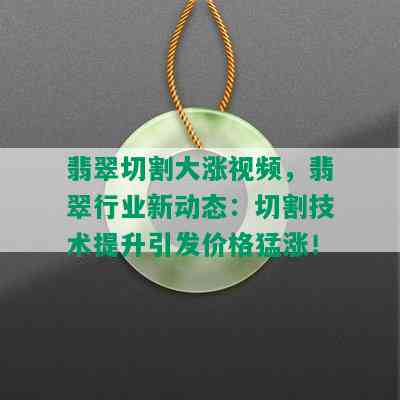 翡翠切割大涨视频，翡翠行业新动态：切割技术提升引发价格猛涨！